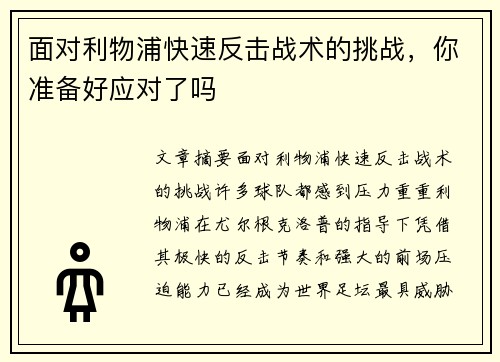 面对利物浦快速反击战术的挑战，你准备好应对了吗

文章摘要面对利物浦快速反击战术的挑战许多球队都感到压力重重利物浦在尤尔根克洛普的指导下凭借其极快的反击节奏和强大的前场压迫能力已经成为世界足坛最具威胁